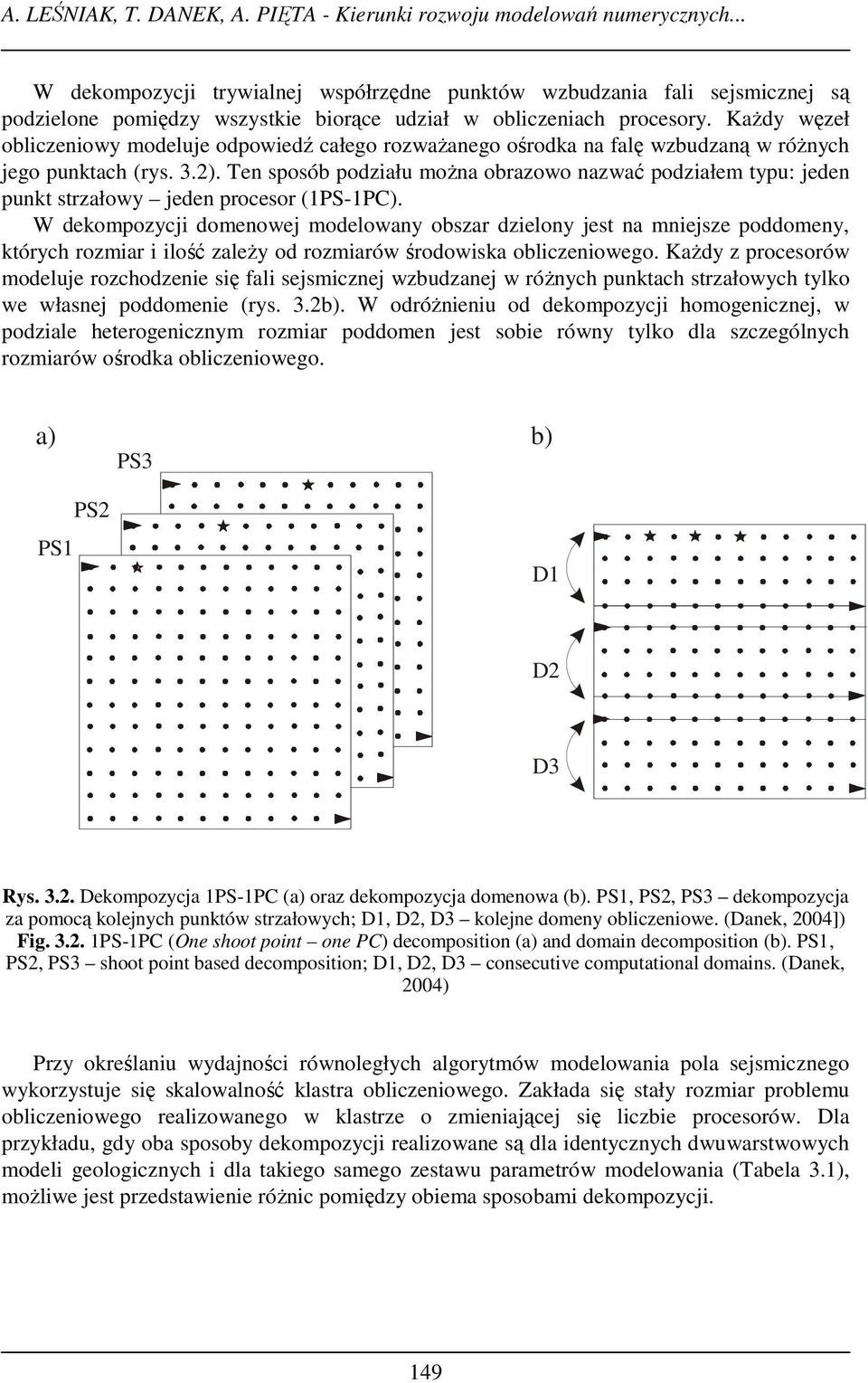 A. LEŚNIAK, T. DANEK, A. PIĘTA - Kierunki rozwoju modelowań numerycznych...

W dekompozycji trywialnej współrzędne punktów wzbudzania fali sejsmicznej są podzielone pomiędzy wszystkie biorące udział w obliczeniach procesory. Każdy węzeł obliczeniowy modeluje odpowiedź całego rozważanego ośrodka na falę wzbudzaną w różnych jego punktach (rys. 3.2). Ten sposób podziału można obrazowo nazwać podziałem typu: jeden punkt strzałowy – jeden procesor (1PS-1PC).

W dekompozycji domenowej modelowany obszar dzielony jest na mniejsze poddomeny, których rozmiar i ilość zależy od rozmiarów środowiska obliczeniowego. Każdy z procesorów modeluje rozchodzenie się fali sejsmicznej wzbudzanej w różnych punktach strzałowych tylko we własnej poddomenie (rys. 3.2b). W odróżnieniu od dekompozycji homogenicznej, w podziale heterogenicznym rozmiar poddomen jest sobie równy tylko dla szczególnych rozmiarów ośrodka obliczeniowego.

a)

PS3

PS2

PS1

b)

D1

D2

D3

Rys. 3.2. Dekompozycja 1PS-1PC (a) oraz dekompozycja domenowa (b). PS1, PS2, PS3 – dekompozycja za pomocą kolejnych punktów strzałowych; D1, D2, D3 – kolejne domeny obliczeniowe. (Danek, 2004])
Fig. 3.2. 1PS-1PC (One shoot point – one PC) decomposition (a) and domain decomposition (b). PS1, PS2, PS3 – shoot point based decomposition; D1, D2, D3 – consecutive computational domains. (Danek, 2004)

Przy określaniu wydajności równoległych algorytmów modelowania pola sejsmicznego wykorzystuje się skalowalność klastra obliczeniowego. Zakłada się stały rozmiar problemu obliczeniowego realizowanego w klastrze o zmieniającej się liczbie procesorów. Dla przykładu, gdy oba sposoby dekompozycji realizowane są dla identycznych dwuwarstwowych modeli geologicznych i dla takiego samego zestawu parametrów modelowania (Tabela 3.1), możliwe jest przedstawienie różnic pomiędzy obiema sposobami dekompozycji.

149